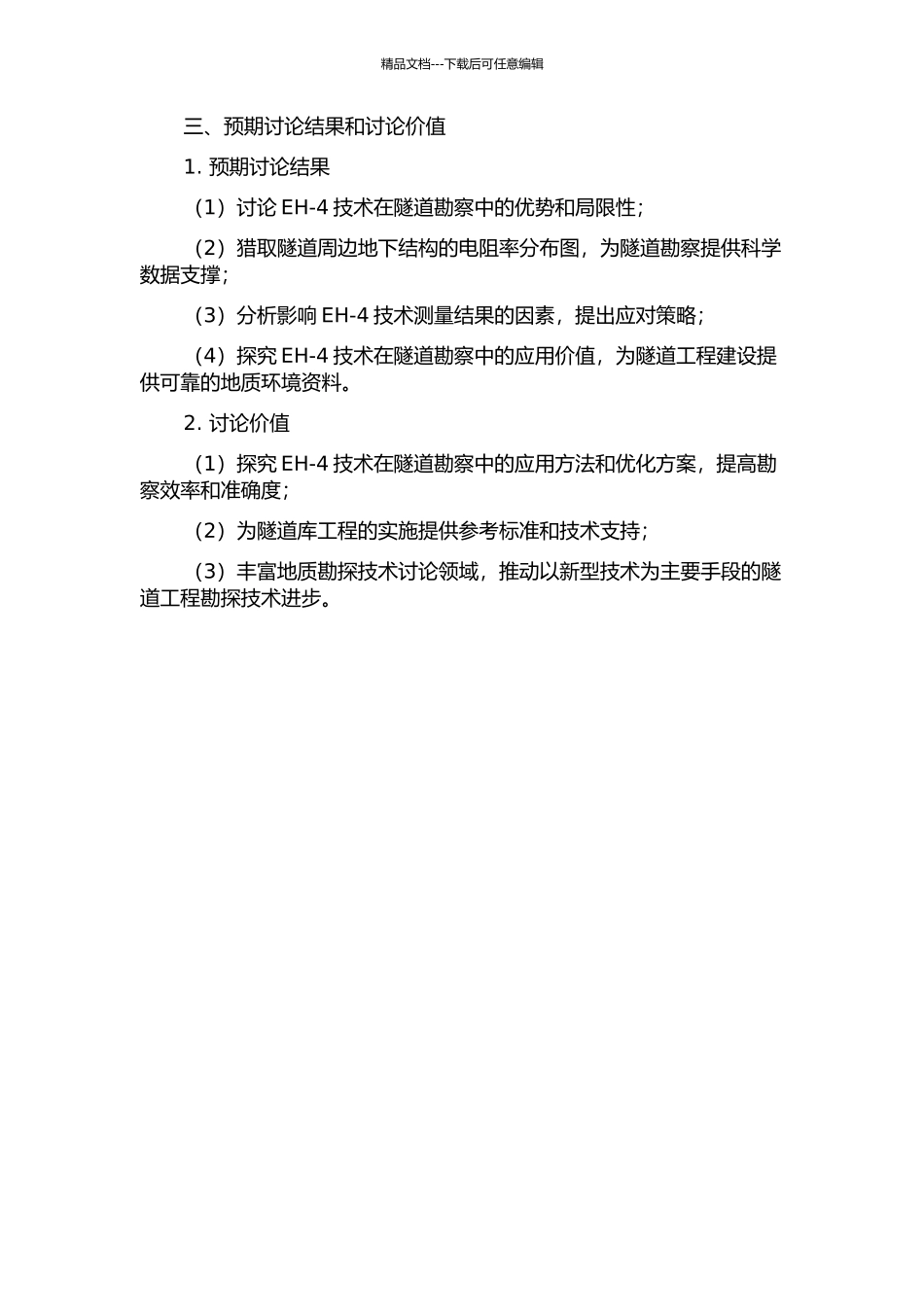 精品文档---下载后可任意编辑

三、预期讨论结果和讨论价值

1. 预期讨论结果

（1）讨论 EH-4 技术在隧道勘察中的优势和局限性；

（2）猎取隧道周边地下结构的电阻率分布图，为隧道勘察提供科学数据支撑；

（3）分析影响 EH-4 技术测量结果的因素，提出应对策略；

（4）探究 EH-4 技术在隧道勘察中的应用价值，为隧道工程建设提供可靠的地质环境资料。

2. 讨论价值

（1）探究 EH-4 技术在隧道勘察中的应用方法和优化方案，提高勘察效率和准确度；

（2）为隧道库工程的实施提供参考标准和技术支持；

（3）丰富地质勘探技术讨论领域，推动以新型技术为主要手段的隧道工程勘探技术进步。